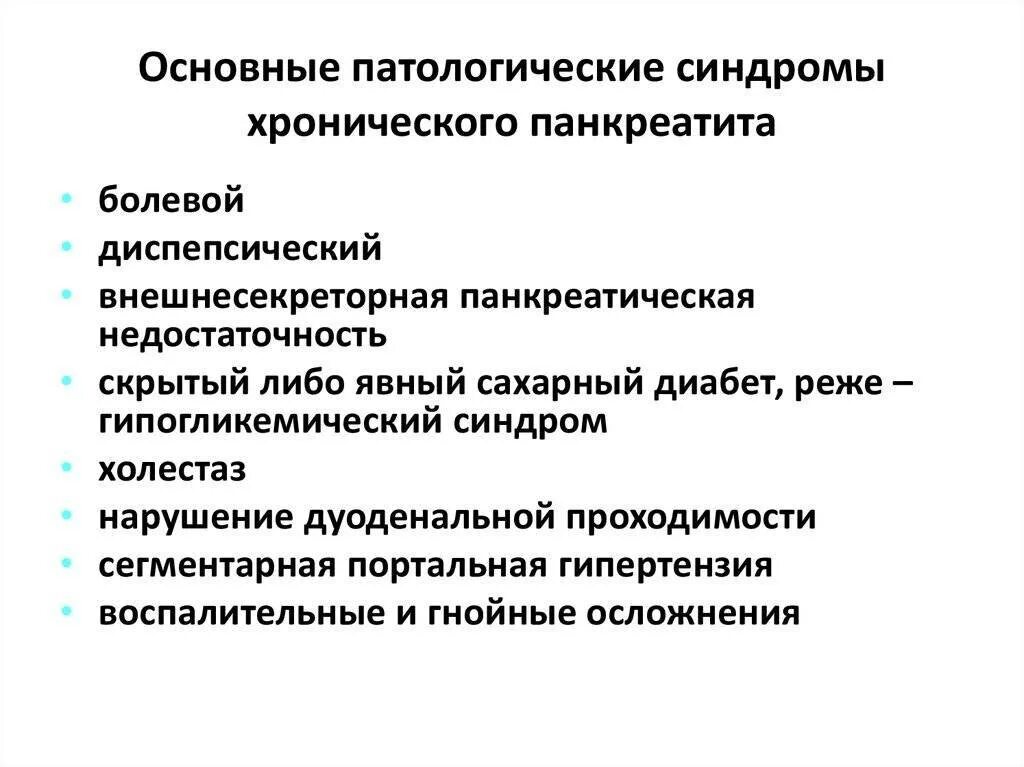 Основные патологические синдромы хронического панкреатита

• болевой
• диспепсический
• внешнесекреторная панкреатическая недостаточность
• скрытый либо явный сахарный диабет, реже – гипогликемический синдром
• холестаз
• нарушение дуоденальной проходимости
• сегментарная портальная гипертензия
• воспалительные и гнойные осложнения